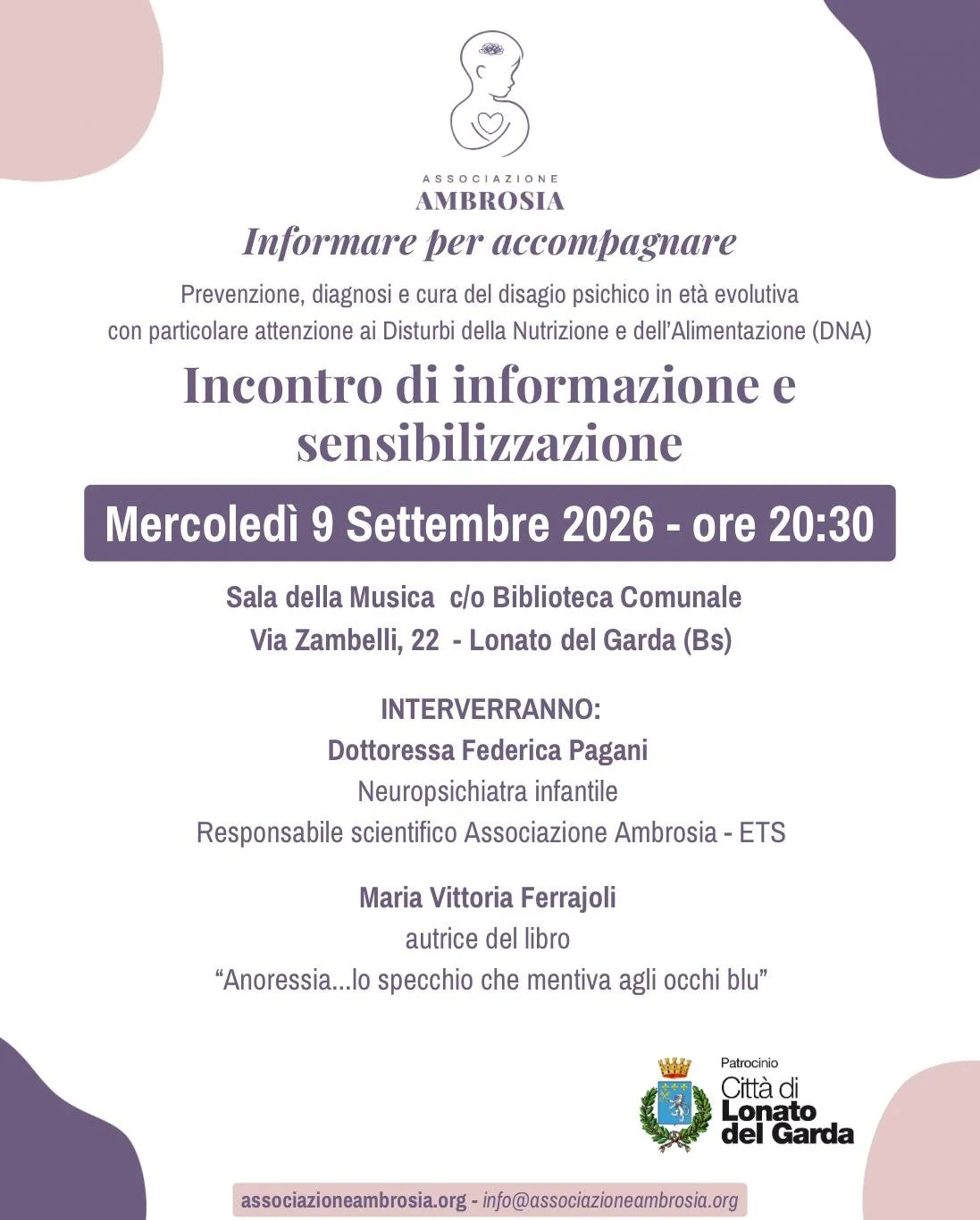 ASSOCIAZIONE
AMBROSIA

Informare per accompagnare

Prevenzione, diagnosi e cura del disagio psichico in età evolutiva con particolare attenzione ai Disturbi della Nutrizione e dell'Alimentazione (DNA)

Incontro di informazione e sensibilizzazione

Mercoledì 9 Settembre 2026 - ore 20:30

Sala della Musica c/o Biblioteca Comunale
Via Zambelli, 22 - Lonato del Garda (Bs)

INTERVERRANNO:
Dottoressa Federica Pagani
Neuropsichiatra infantile
Responsabile scientifico Associazione Ambrosia - ETS

Maria Vittoria Ferrajoli
autrice del libro
"Anoressia...lo specchio che mentiva agli occhi blu"

Patrocinio
Città di
Lonato
del Garda

associazioneambrosia.org - info@associazioneambrosia.org